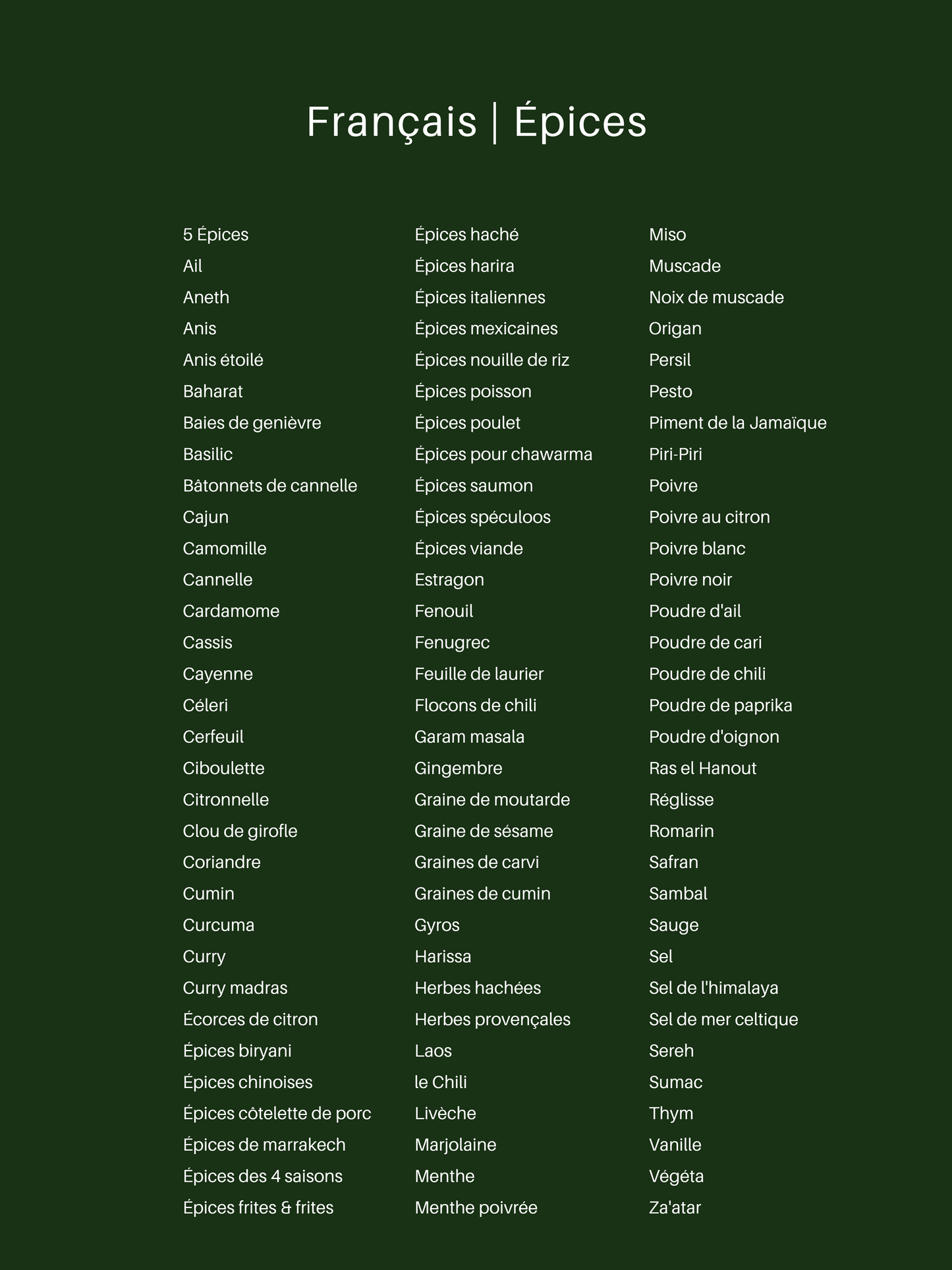 Français | Épices

5 Épices
Ail
Aneth
Anis
Anis étoilé
Baharat
Baies de genièvre
Basilic
Bâtonnets de cannelle
Cajun
Camomille
Cannelle
Cardamome
Cassis
Cayenne
Céleri
Cerfeuil
Ciboulette
Citronnelle
Clou de girofle
Coriandre
Cumin
Curcuma
Curry
Curry madras
Écorces de citron
Épices biryani
Épices chinoises
Épices côtelette de porc
Épices de marrakech
Épices des 4 saisons
Épices frites & frites

Épices haché
Épices harira
Épices italiennes
Épices mexicaines
Épices nouille de riz
Épices poisson
Épices poulet
Épices pour chawarma
Épices saumon
Épices spéculoos
Épices viande
Estragon
Fenouil
Fenugrec
Feuille de laurier
Flocons de chili
Garam masala
Gingembre
Graine de moutarde
Graine de sésame
Graines de carvi
Graines de cumin
Gyros
Harissa
Herbes hachées
Herbes provençales
Laos
le Chili
Livèche
Marjolaine
Menthe
Menthe poivrée

Miso
Muscade
Noix de muscade
Origan
Persil
Pesto
Piment de la Jamaïque
Piri-Piri
Poivre
Poivre au citron
Poivre blanc
Poivre noir
Poudre d'ail
Poudre de cari
Poudre de chili
Poudre de paprika
Poudre d'oignon
Ras el Hanout
Réglisse
Romarin
Safran
Sambal
Sauge
Sel
Sel de l'himalaya
Sel de mer celtique
Sereh
Sumac
Thym
Vanille
Végéta
Za'atar